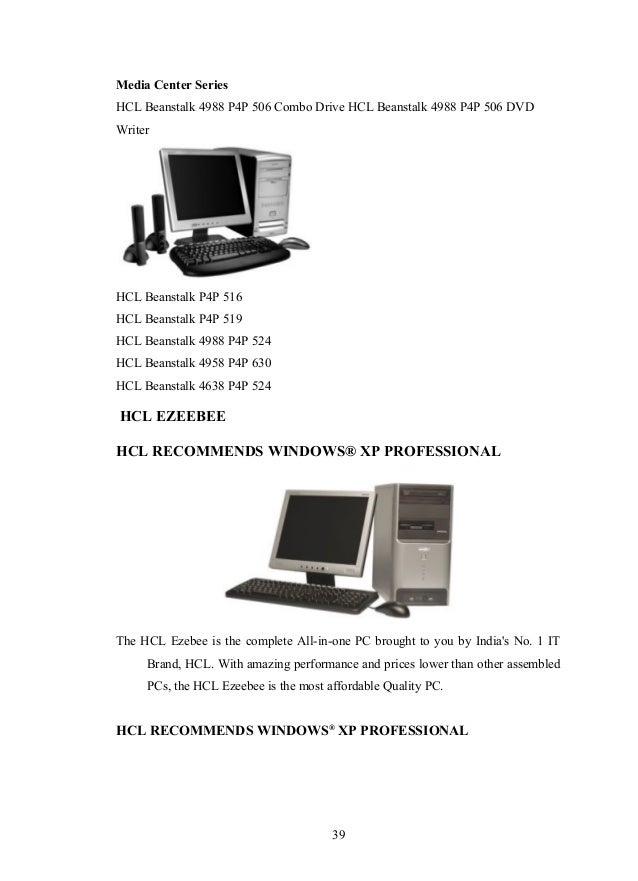 **Media Center Series**
HCL Beanstalk 4988 P4P 506 Combo Drive HCL Beanstalk 4988 P4P 506 DVD Writer

HCL Beanstalk P4P 516
HCL Beanstalk P4P 519
HCL Beanstalk 4988 P4P 524
HCL Beanstalk 4958 P4P 630
HCL Beanstalk 4638 P4P 524

**HCL EZEEBEE**

**HCL RECOMMENDS WINDOWS® XP PROFESSIONAL**

The HCL Ezebee is the complete All-in-one PC brought to you by India's No. 1 IT Brand, HCL. With amazing performance and prices lower than other assembled PCs, the HCL Ezeebee is the most affordable Quality PC.

**HCL RECOMMENDS WINDOWS® XP PROFESSIONAL**

39